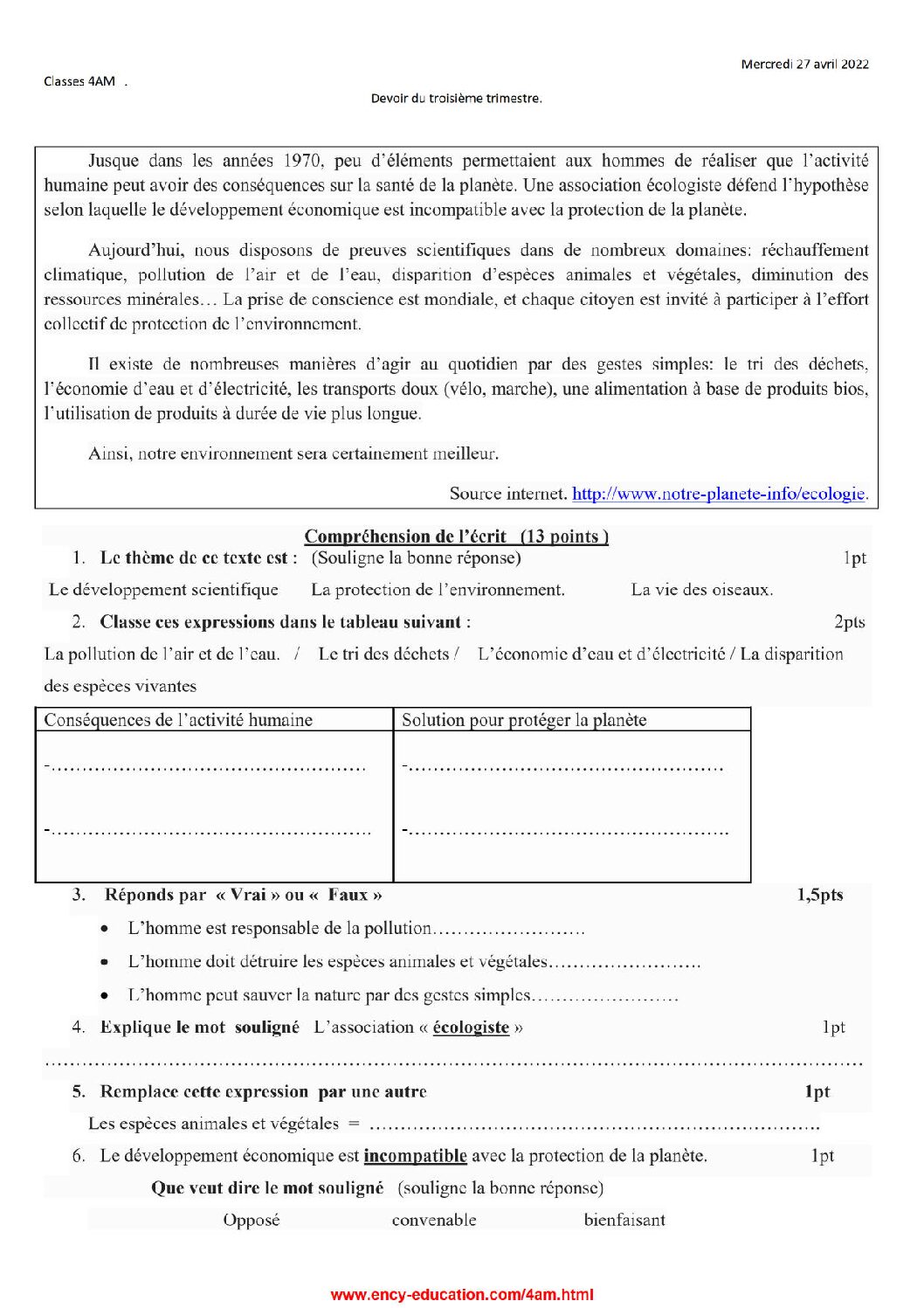 Mercredi 27 avril 2022

Classes 4AM .

Devoir du troisième trimestre.

Jusque dans les années 1970, peu d'éléments permettaient aux hommes de réaliser que l'activité humaine peut avoir des conséquences sur la santé de la planète. Une association écologiste défend l'hypothèse selon laquelle le développement économique est incompatible avec la protection de la planète.

Aujourd'hui, nous disposons de preuves scientifiques dans de nombreux domaines: réchauffement climatique, pollution de l'air et de l'eau, disparition d'espèces animales et végétales, diminution des ressources minérales… La prise de conscience est mondiale, et chaque citoyen est invité à participer à l'effort collectif de protection de l'environnement.

Il existe de nombreuses manières d'agir au quotidien par des gestes simples: le tri des déchets, l'économie d'eau et d'électricité, les transports doux (vélo, marche), une alimentation à base de produits bios, l'utilisation de produits à durée de vie plus longue.

Ainsi, notre environnement sera certainement meilleur.

Source internet. http://www.notre-planete-info/ecologie.

Compréhension de l'écrit (13 points )

1. Le thème de ce texte est : (Souligne la bonne réponse) 1pt

Le développement scientifique La protection de l'environnement. La vie des oiseaux.

2. Classe ces expressions dans le tableau suivant : 2pts

La pollution de l'air et de l'eau. / Le tri des déchets / L'économie d'eau et d'électricité / La disparition des espèces vivantes

| Conséquences de l'activité humaine | Solution pour protéger la planète |
|---|---|
| -____ | -____ |
| -____ | -____ |

3. Réponds par « Vrai » ou « Faux » 1,5pts

• L'homme est responsable de la pollution____

• L'homme doit détruire les espèces animales et végétales____

• L'homme peut sauver la nature par des gestes simples____

4. Explique le mot souligné L'association « écologiste » 1pt

____

5. Remplace cette expression par une autre 1pt

Les espèces animales et végétales = ____

6. Le développement économique est incompatible avec la protection de la planète. 1pt

Que veut dire le mot souligné (souligne la bonne réponse)

Opposé convenable bienfaisant

www.ency-education.com/4am.html